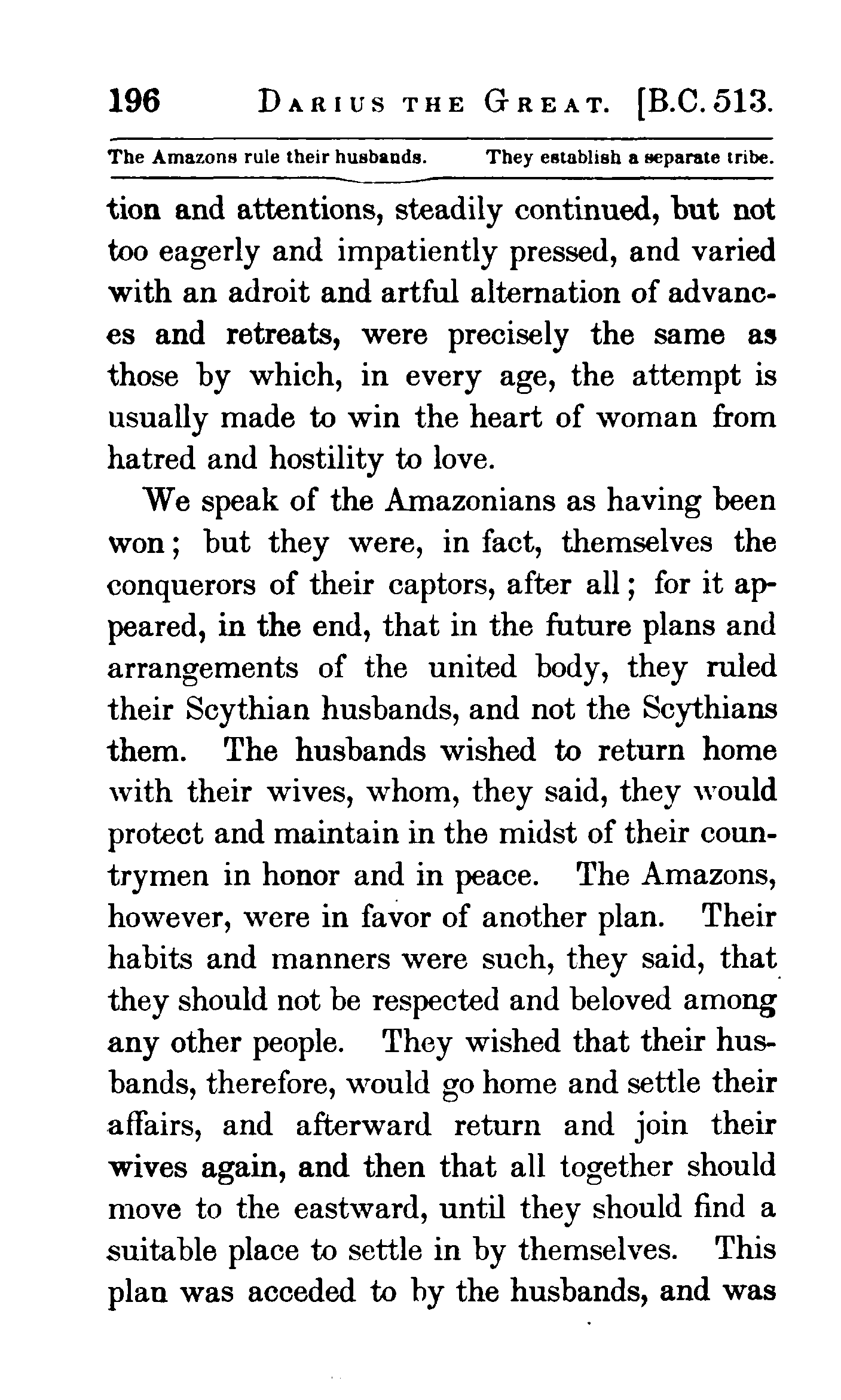 196 DARIUS THE GREAT. [B.C. 513.

The Amazons rule their husbands. They establish a separate tribe.

tion and attentions, steadily continued, but not too eagerly and impatiently pressed, and varied with an adroit and artful alternation of advances and retreats, were precisely the same as those by which, in every age, the attempt is usually made to win the heart of woman from hatred and hostility to love.

We speak of the Amazonians as having been won; but they were, in fact, themselves the conquerors of their captors, after all; for it appeared, in the end, that in the future plans and arrangements of the united body, they ruled their Scythian husbands, and not the Scythians them. The husbands wished to return home with their wives, whom, they said, they would protect and maintain in the midst of their countrymen in honor and in peace. The Amazons, however, were in favor of another plan. Their habits and manners were such, they said, that they should not be respected and beloved among any other people. They wished that their husbands, therefore, would go home and settle their affairs, and afterward return and join their wives again, and then that all together should move to the eastward, until they should find a suitable place to settle in by themselves. This plan was acceded to by the husbands, and was